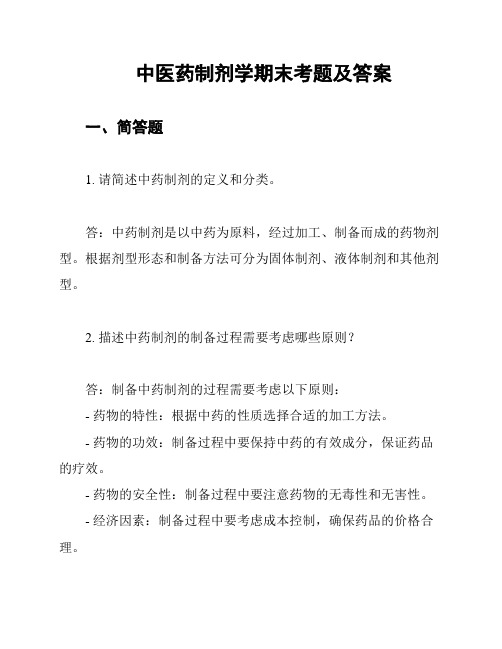 中医药制剂学期末考题及答案

一、简答题

1. 请简述中药制剂的定义和分类。

答：中药制剂是以中药为原料，经过加工、制备而成的药物剂型。根据剂型形态和制备方法可分为固体制剂、液体制剂和其他剂型。

2. 描述中药制剂的制备过程需要考虑哪些原则？

答：制备中药制剂的过程需要考虑以下原则：
- 药物的特性：根据中药的性质选择合适的加工方法。
- 药物的功效：制备过程中要保持中药的有效成分，保证药品的疗效。
- 药物的安全性：制备过程中要注意药物的无毒性和无害性。
- 经济因素：制备过程中要考虑成本控制，确保药品的价格合理。